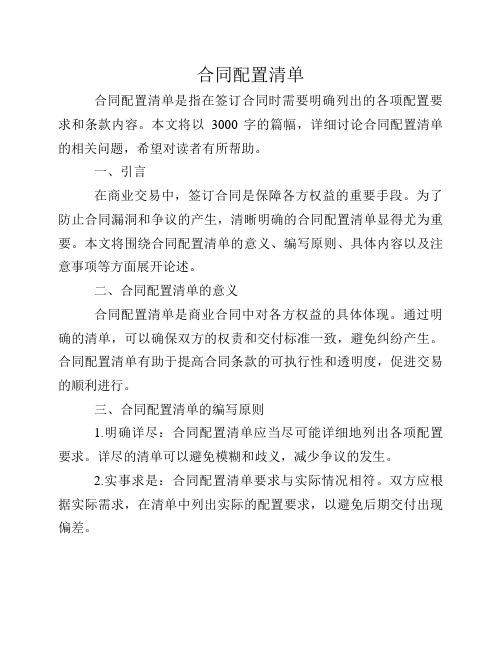 合同配置清单

合同配置清单是指在签订合同时需要明确列出的各项配置要求和条款内容。本文将以 3000 字的篇幅，详细讨论合同配置清单的相关问题，希望对读者有所帮助。

一、引言

在商业交易中，签订合同是保障各方权益的重要手段。为了防止合同漏洞和争议的产生，清晰明确的合同配置清单显得尤为重要。本文将围绕合同配置清单的意义、编写原则、具体内容以及注意事项等方面展开论述。

二、合同配置清单的意义

合同配置清单是商业合同中对各方权益的具体体现。通过明确的清单，可以确保双方的权责和交付标准一致，避免纠纷产生。合同配置清单有助于提高合同条款的可执行性和透明度，促进交易的顺利进行。

三、合同配置清单的编写原则

1.明确详尽：合同配置清单应当尽可能详细地列出各项配置要求。详尽的清单可以避免模糊和歧义，减少争议的发生。

2.实事求是：合同配置清单要求与实际情况相符。双方应根据实际需求，在清单中列出实际的配置要求，以避免后期交付出现偏差。